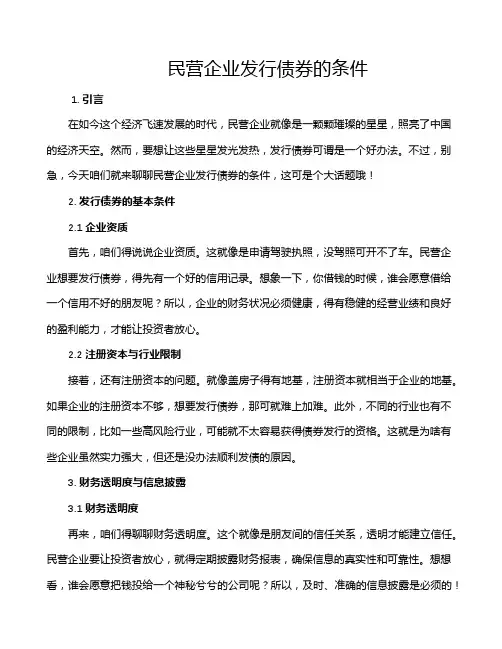 民营企业发行债券的条件

1. 引言

在如今这个经济飞速发展的时代，民营企业就像是一颗颗璀璨的星星，照亮了中国的经济天空。然而，要想让这些星星发光发热，发行债券可谓是一个好办法。不过，别急，今天咱们就来聊聊民营企业发行债券的条件，这可是个大话题哦！

2. 发行债券的基本条件

2.1 企业资质

首先，咱们得说说企业资质。这就像是申请驾驶执照，没驾照可开不了车。民营企业想要发行债券，得先有一个好的信用记录。想象一下，你借钱的时候，谁会愿意借给一个信用不好的朋友呢？所以，企业的财务状况必须健康，得有稳健的经营业绩和良好的盈利能力，才能让投资者放心。

2.2 注册资本与行业限制

接着，还有注册资本的问题。就像盖房子得有地基，注册资本就相当于企业的地基。如果企业的注册资本不够，想要发行债券，那可就难上加难。此外，不同的行业也有不同的限制，比如一些高风险行业，可能就不太容易获得债券发行的资格。这就是为啥有些企业虽然实力强大，但还是没办法顺利发债的原因。

3. 财务透明度与信息披露

3.1 财务透明度

再来，咱们得聊聊财务透明度。这个就像是朋友间的信任关系，透明才能建立信任。民营企业要让投资者放心，就得定期披露财务报表，确保信息的真实性和可靠性。想想看，谁会愿意把钱投给一个神秘兮兮的公司呢？所以，及时、准确的信息披露是必须的！